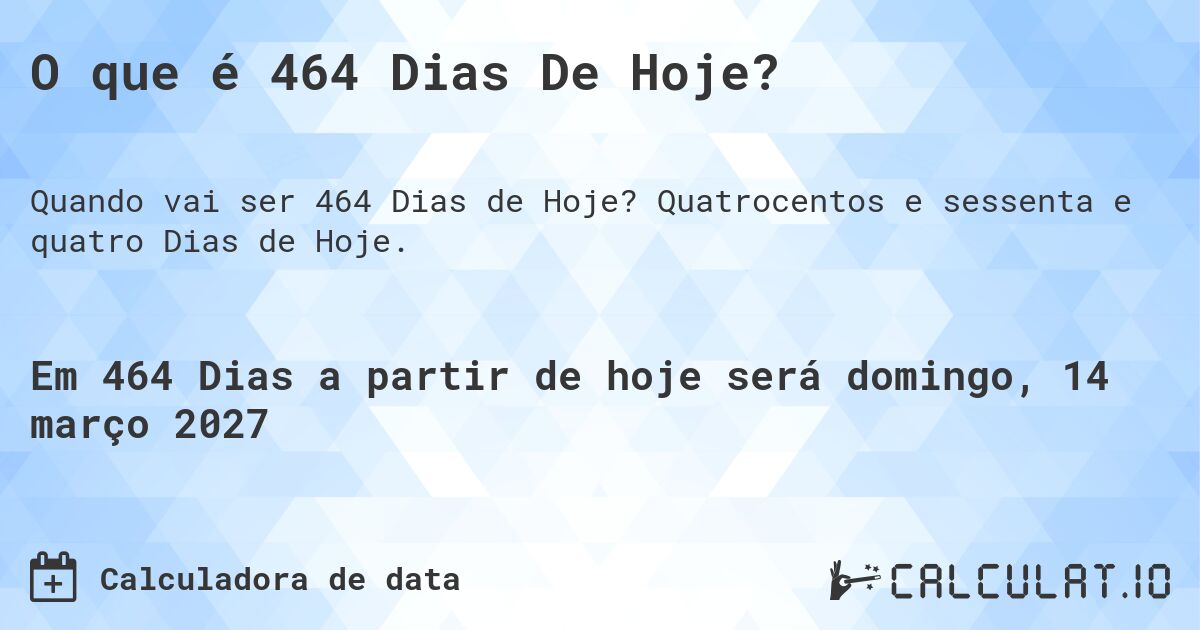 O que é 464 Dias De Hoje?

Quando vai ser 464 Dias de Hoje? Quatrocentos e sessenta e quatro Dias de Hoje.

Em 464 Dias a partir de hoje será domingo, 14 março 2027

Calculadora de data

CALCULAT.IO